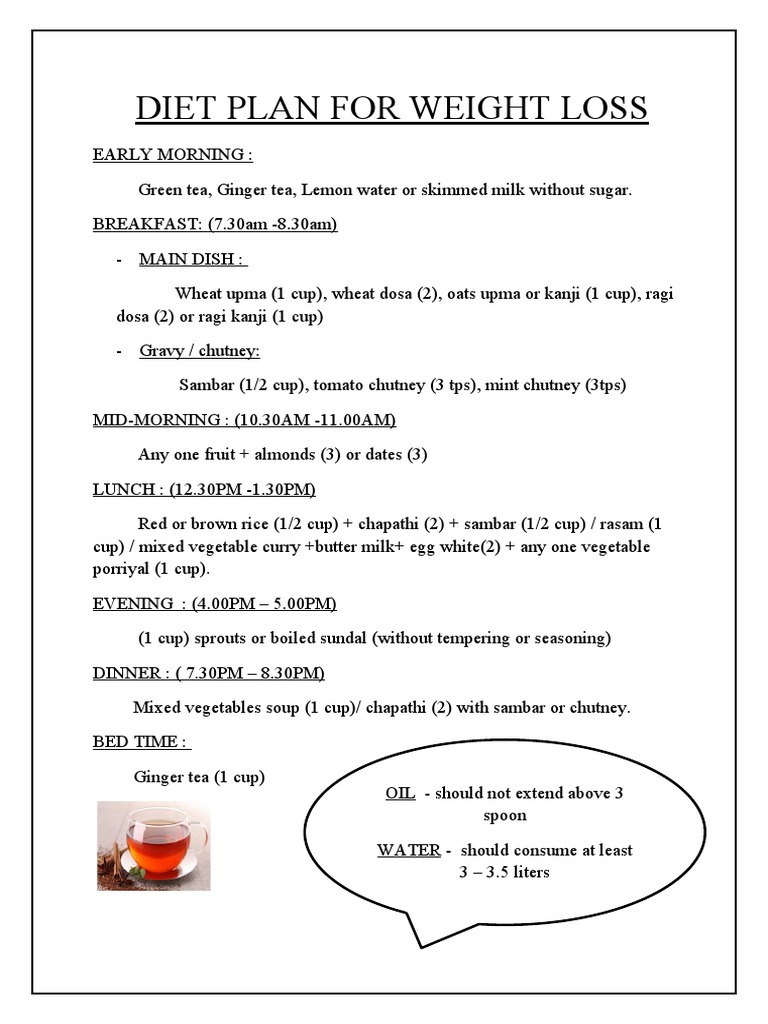 DIET PLAN FOR WEIGHT LOSS

EARLY MORNING :

Green tea, Ginger tea, Lemon water or skimmed milk without sugar.

BREAKFAST: (7.30am -8.30am)

- MAIN DISH :

Wheat upma (1 cup), wheat dosa (2), oats upma or kanji (1 cup), ragi dosa (2) or ragi kanji (1 cup)

- Gravy / chutney:

Sambar (1/2 cup), tomato chutney (3 tps), mint chutney (3tps)

MID-MORNING : (10.30AM -11.00AM)

Any one fruit + almonds (3) or dates (3)

LUNCH : (12.30PM -1.30PM)

Red or brown rice (1/2 cup) + chapathi (2) + sambar (1/2 cup) / rasam (1 cup) / mixed vegetable curry +butter milk+ egg white(2) + any one vegetable porriyal (1 cup).

EVENING : (4.00PM – 5.00PM)

(1 cup) sprouts or boiled sundal (without tempering or seasoning)

DINNER : ( 7.30PM – 8.30PM)

Mixed vegetables soup (1 cup)/ chapathi (2) with sambar or chutney.

BED TIME :

Ginger tea (1 cup)

OIL - should not extend above 3 spoon

WATER - should consume at least 3 – 3.5 liters